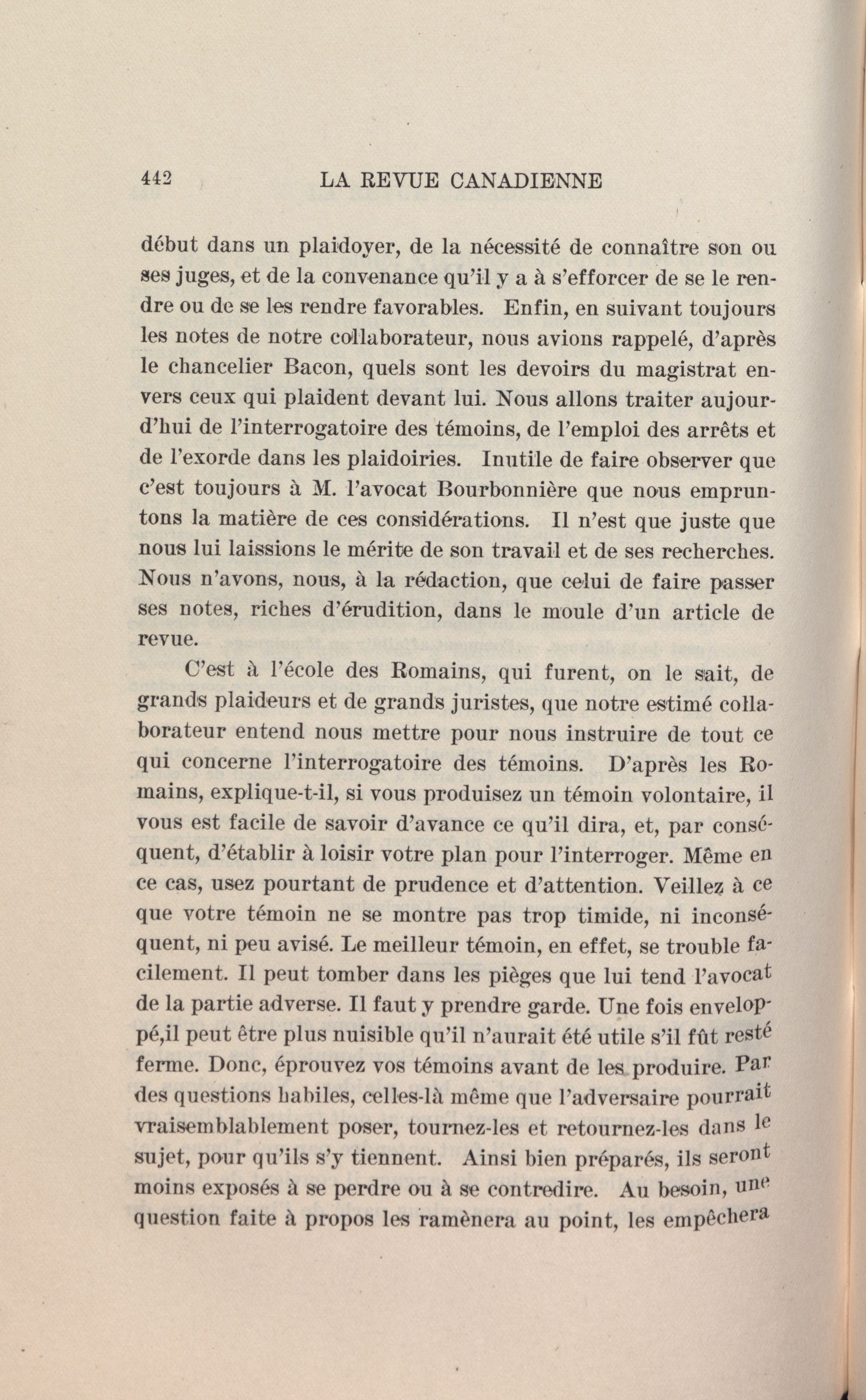 442 LA REVUE CANADIENNE

début dans un plaidoyer, de la nécessité de connaître son ou ses juges, et de la convenance qu'il y a à s'efforcer de se le rendre ou de se les rendre favorables. Enfin, en suivant toujours les notes de notre collaborateur, nous avions rappelé, d'après le chancelier Bacon, quels sont les devoirs du magistrat envers ceux qui plaident devant lui. Nous allons traiter aujourd'hui de l'interrogatoire des témoins, de l'emploi des arrêts et de l'exorde dans les plaidoiries. Inutile de faire observer que c'est toujours à M. l'avocat Bourbonnière que nous empruntons la matière de ces considérations. Il n'est que juste que nous lui laissions le mérite de son travail et de ses recherches. Nous n'avons, nous, à la rédaction, que celui de faire passer ses notes, riches d'érudition, dans le moule d'un article de revue.

C'est à l'école des Romains, qui furent, on le sait, de grands plaideurs et de grands juristes, que notre estimé collaborateur entend nous mettre pour nous instruire de tout ce qui concerne l'interrogatoire des témoins. D'après les Romains, explique-t-il, si vous produisez un témoin volontaire, il vous est facile de savoir d'avance ce qu'il dira, et, par conséquent, d'établir à loisir votre plan pour l'interroger. Même en ce cas, usez pourtant de prudence et d'attention. Veillez à ce que votre témoin ne se montre pas trop timide, ni inconséquent, ni peu avisé. Le meilleur témoin, en effet, se trouble facilement. Il peut tomber dans les pièges que lui tend l'avocat de la partie adverse. Il faut y prendre garde. Une fois enveloppé,il peut être plus nuisible qu'il n'aurait été utile s'il fût resté ferme. Donc, éprouvez vos témoins avant de les produire. Par des questions habiles, celles-là même que l'adversaire pourrait vraisemblablement poser, tournez-les et retournez-les dans le sujet, pour qu'ils s'y tiennent. Ainsi bien préparés, ils seront moins exposés à se perdre ou à se contredire. Au besoin, une question faite à propos les ramènera au point, les empêchera